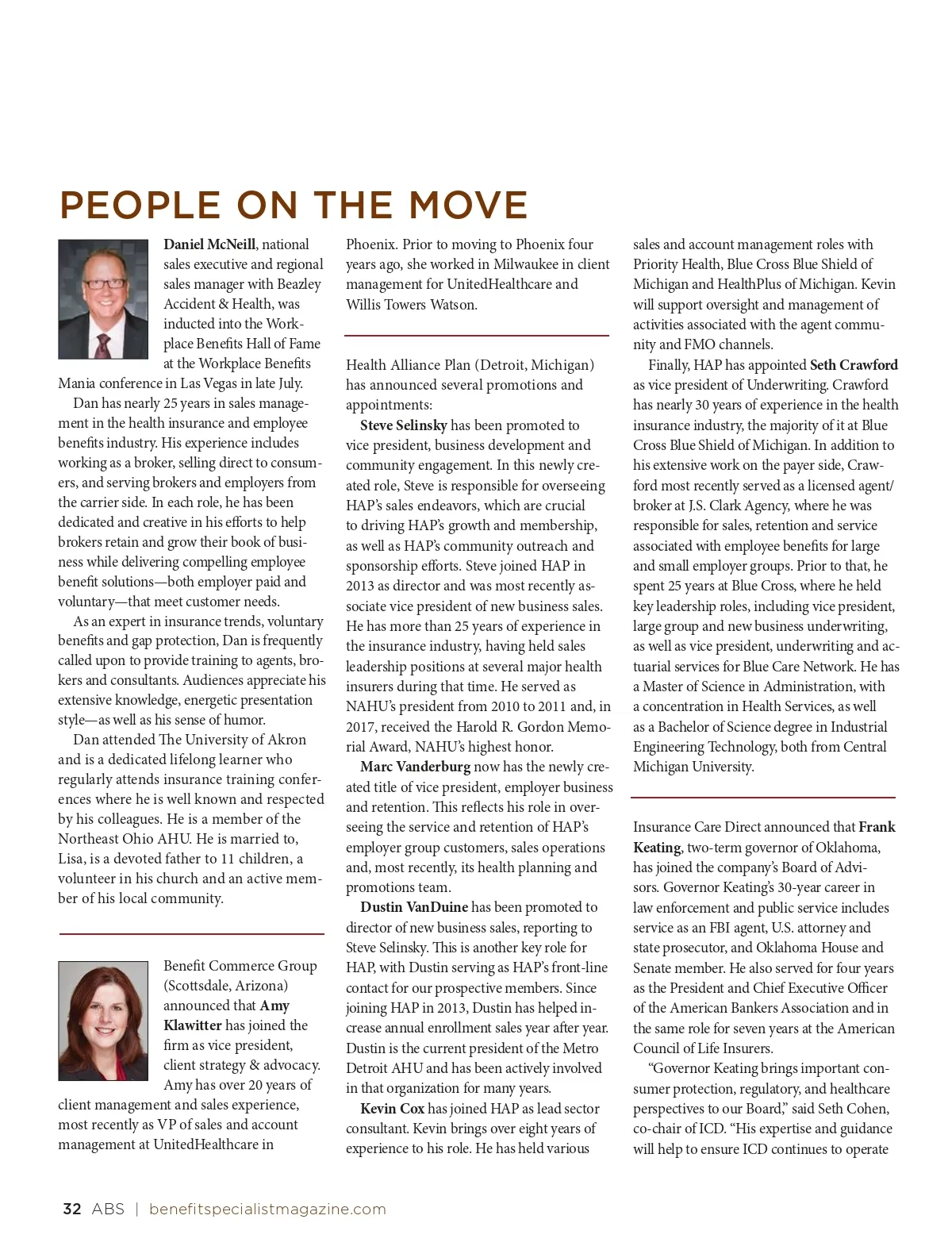 PEOPLE ON THE MOVE

Daniel McNeill, national sales executive and regional sales manager with Beazley Accident & Health, was inducted into the Workplace Benefits Hall of Fame at the Workplace Benefits Mania conference in Las Vegas in late July.

Dan has nearly 25 years in sales management in the health insurance and employee benefits industry. His experience includes working as a broker, selling direct to consumers, and serving brokers and employers from the carrier side. In each role, he has been dedicated and creative in his efforts to help brokers retain and grow their book of business while delivering compelling employee benefit solutions—both employer paid and voluntary—that meet customer needs.

As an expert in insurance trends, voluntary benefits and gap protection, Dan is frequently called upon to provide training to agents, brokers and consultants. Audiences appreciate his extensive knowledge, energetic presentation style—as well as his sense of humor.

Dan attended The University of Akron and is a dedicated lifelong learner who regularly attends insurance training conferences where he is well known and respected by his colleagues. He is a member of the Northeast Ohio AHU. He is married to, Lisa, is a devoted father to 11 children, a volunteer in his church and an active member of his local community.

Benefit Commerce Group (Scottsdale, Arizona) announced that Amy Klawitter has joined the firm as vice president, client strategy & advocacy. Amy has over 20 years of client management and sales experience, most recently as VP of sales and account management at UnitedHealthcare in Phoenix. Prior to moving to Phoenix four years ago, she worked in Milwaukee in client management for UnitedHealthcare and Willis Towers Watson.

Health Alliance Plan (Detroit, Michigan) has announced several promotions and appointments:

Steve Selinsky has been promoted to vice president, business development and community engagement. In this newly created role, Steve is responsible for overseeing HAP's sales endeavors, which are crucial to driving HAP's growth and membership, as well as HAP's community outreach and sponsorship efforts. Steve joined HAP in 2013 as director and was most recently associate vice president of new business sales. He has more than 25 years of experience in the insurance industry, having held sales leadership positions at several major health insurers during that time. He served as NAHU's president from 2010 to 2011 and, in 2017, received the Harold R. Gordon Memorial Award, NAHU's highest honor.

Marc Vanderburg now has the newly created title of vice president, employer business and retention. This reflects his role in overseeing the service and retention of HAP's employer group customers, sales operations and, most recently, its health planning and promotions team.

Dustin VanDuine has been promoted to director of new business sales, reporting to Steve Selinsky. This is another key role for HAP, with Dustin serving as HAP's front-line contact for our prospective members. Since joining HAP in 2013, Dustin has helped increase annual enrollment sales year after year. Dustin is the current president of the Metro Detroit AHU and has been actively involved in that organization for many years.

Kevin Cox has joined HAP as lead sector consultant. Kevin brings over eight years of experience to his role. He has held various sales and account management roles with Priority Health, Blue Cross Blue Shield of Michigan and HealthPlus of Michigan. Kevin will support oversight and management of activities associated with the agent community and FMO channels.

Finally, HAP has appointed Seth Crawford as vice president of Underwriting. Crawford has nearly 30 years of experience in the health insurance industry, the majority of it at Blue Cross Blue Shield of Michigan. In addition to his extensive work on the payer side, Crawford most recently served as a licensed agent/broker at J.S. Clark Agency, where he was responsible for sales, retention and service associated with employee benefits for large and small employer groups. Prior to that, he spent 25 years at Blue Cross, where he held key leadership roles, including vice president, large group and new business underwriting, as well as vice president, underwriting and actuarial services for Blue Care Network. He has a Master of Science in Administration, with a concentration in Health Services, as well as a Bachelor of Science degree in Industrial Engineering Technology, both from Central Michigan University.

Insurance Care Direct announced that Frank Keating, two-term governor of Oklahoma, has joined the company's Board of Advisors. Governor Keating's 30-year career in law enforcement and public service includes service as an FBI agent, U.S. attorney and state prosecutor, and Oklahoma House and Senate member. He also served for four years as the President and Chief Executive Officer of the American Bankers Association and in the same role for seven years at the American Council of Life Insurers.

"Governor Keating brings important consumer protection, regulatory, and healthcare perspectives to our Board," said Seth Cohen, co-chair of ICD. "His expertise and guidance will help to ensure ICD continues to operate

32 ABS | benefitspecialistmagazine.com